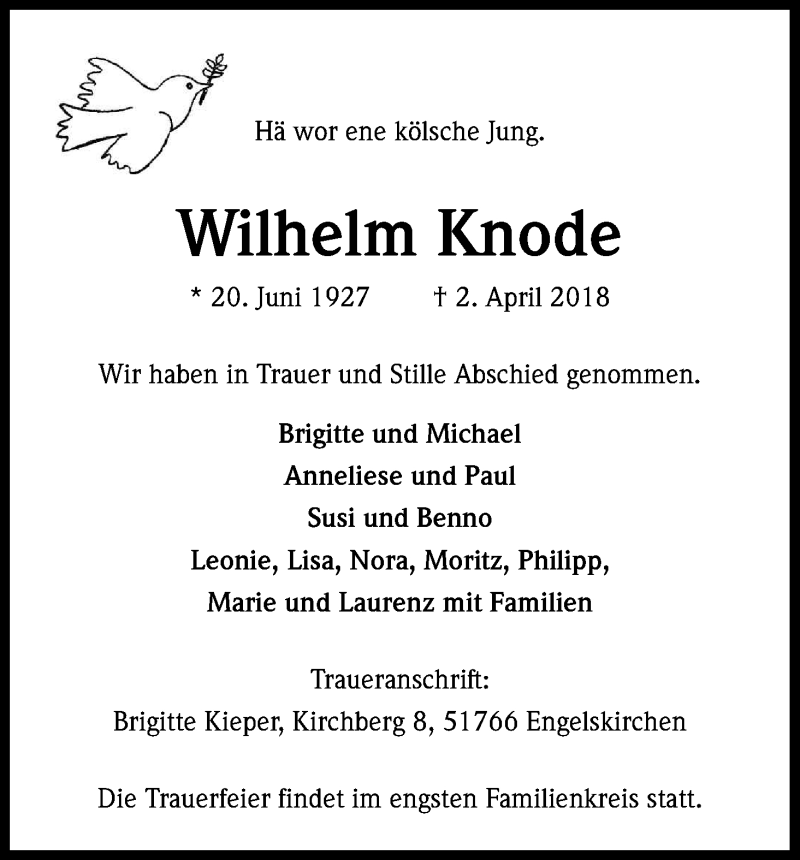 Hä wor ene kölsche Jung.

Wilhelm Knode

* 20. Juni 1927 † 2. April 2018

Wir haben in Trauer und Stille Abschied genommen.

Brigitte und Michael
Anneliese und Paul
Susi und Benno
Leonie, Lisa, Nora, Moritz, Philipp,
Marie und Laurenz mit Familien

Traueranschrift:
Brigitte Kieper, Kirchberg 8, 51766 Engelskirchen

Die Trauerfeier findet im engsten Familienkreis statt.